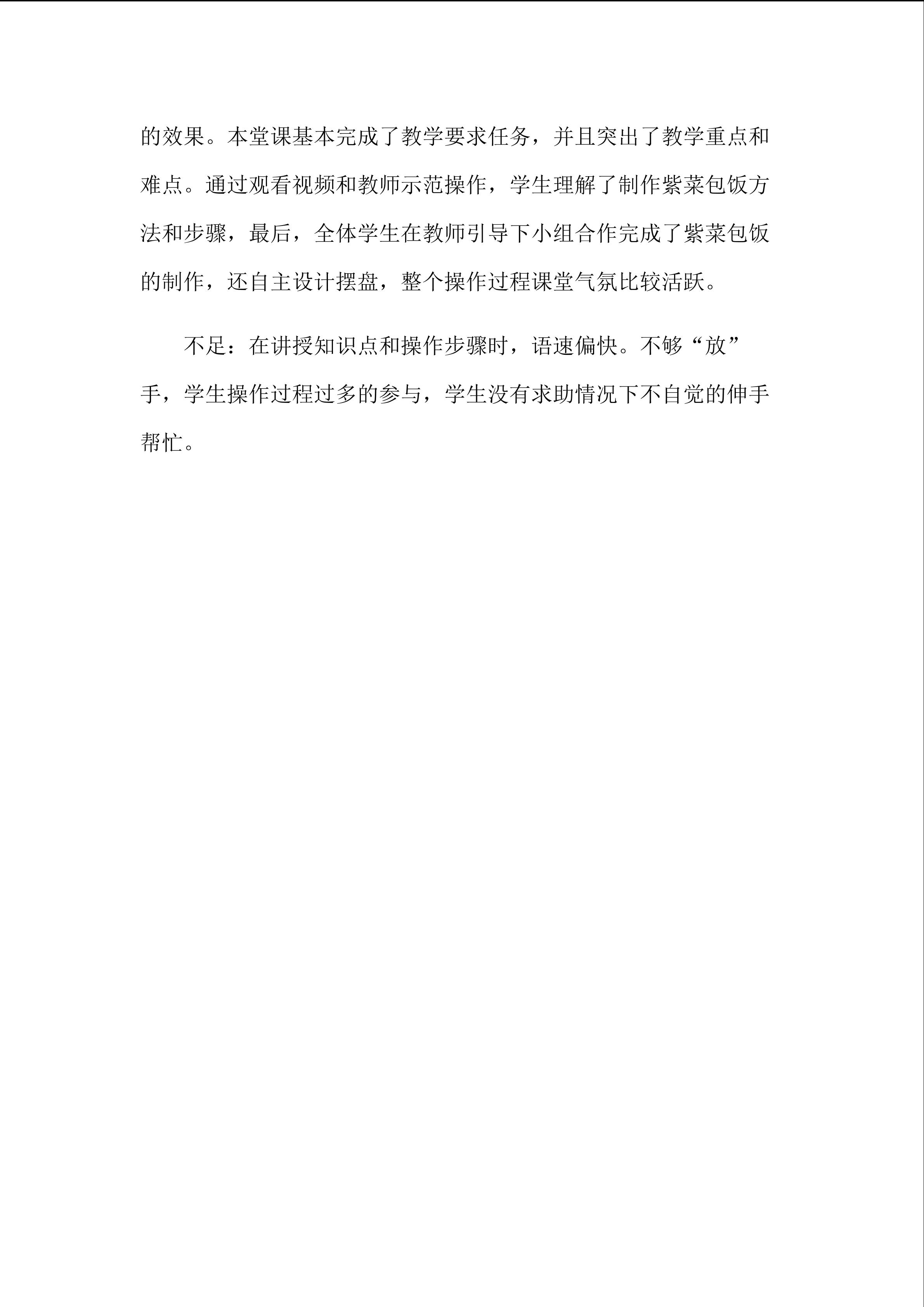 的效果。本堂课基本完成了教学要求任务，并且突出了教学重点和难点。通过观看视频和教师示范操作，学生理解了制作紫菜包饭方法和步骤，最后，全体学生在教师引导下小组合作完成了紫菜包饭的制作，还自主设计摆盘，整个操作过程课堂气氛比较活跃。

不足：在讲授知识点和操作步骤时，语速偏快。不够“放”手，学生操作过程过多的参与，学生没有求助情况下不自觉的伸手帮忙。